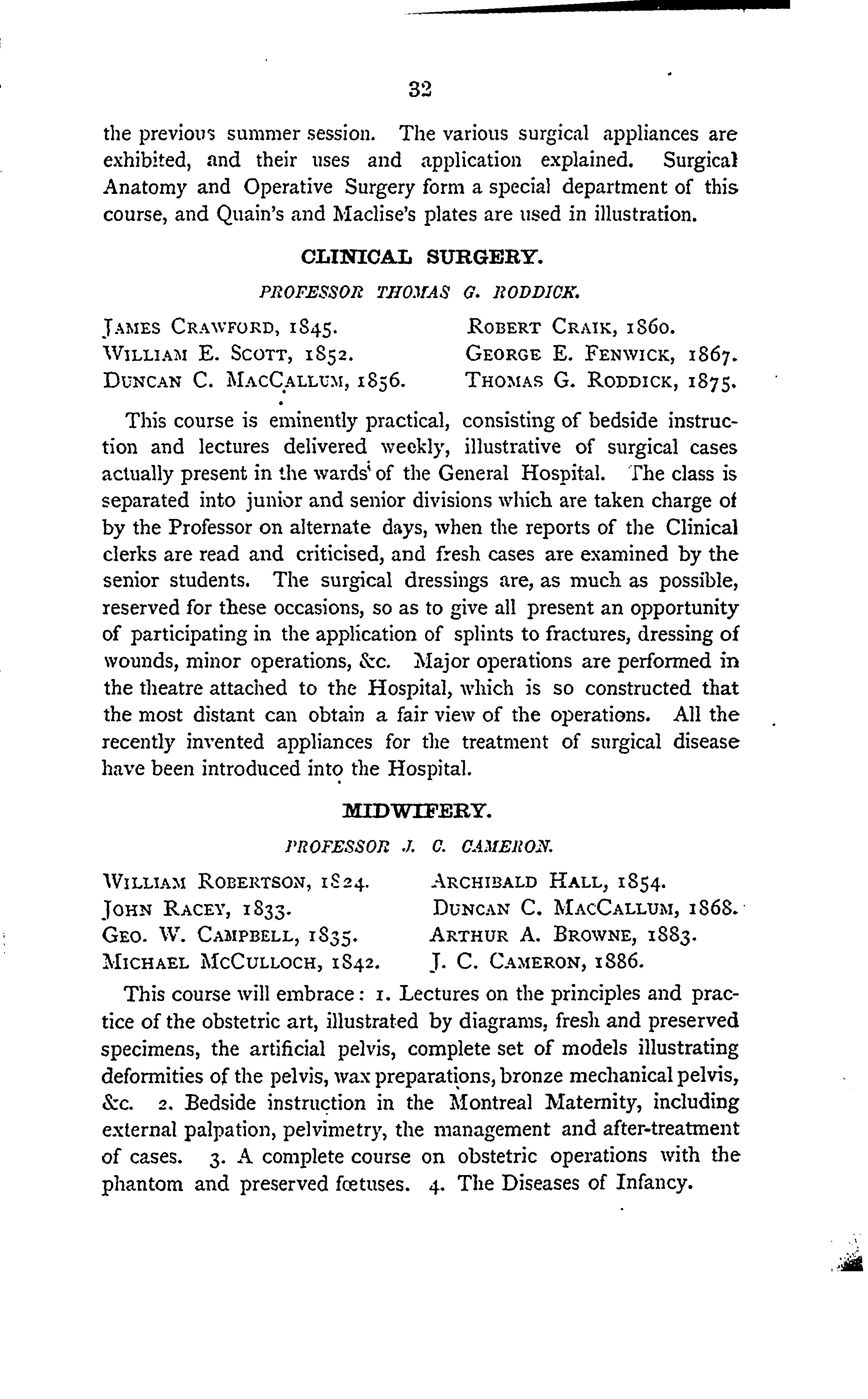 32

the previous summer session. The various surgical appliances are exhibited, and their uses and application explained. Surgical Anatomy and Operative Surgery form a special department of this course, and Quain's and Maclise's plates are used in illustration.

CLINICAL SURGERY.

PROFESSOR THOMAS G. RODDICK.

JAMES CRAWFORD, 1845.
WILLIAM E. SCOTT, 1852.
DUNCAN C. MACCALLUM, 1856.

ROBERT CRAIK, 1860.
GEORGE E. FENWICK, 1867.
THOMAS G. RODDICK, 1875.

This course is eminently practical, consisting of bedside instruction and lectures delivered weekly, illustrative of surgical cases actually present in the wards of the General Hospital. The class is separated into junior and senior divisions which are taken charge of by the Professor on alternate days, when the reports of the Clinical clerks are read and criticised, and fresh cases are examined by the senior students. The surgical dressings are, as much as possible, reserved for these occasions, so as to give all present an opportunity of participating in the application of splints to fractures, dressing of wounds, minor operations, &c. Major operations are performed in the theatre attached to the Hospital, which is so constructed that the most distant can obtain a fair view of the operations. All the recently invented appliances for the treatment of surgical disease have been introduced into the Hospital.

MIDWIFERY.

PROFESSOR J. C. CAMERON.

WILLIAM ROBERTSON, 1824.
JOHN RACEY, 1833.
GEO. W. CAMPBELL, 1835.
MICHAEL MCCULLOCH, 1842.

ARCHIBALD HALL, 1854.
DUNCAN C. MACCALLUM, 1868.
ARTHUR A. BROWNE, 1883.
J. C. CAMERON, 1886.

This course will embrace: 1. Lectures on the principles and practice of the obstetric art, illustrated by diagrams, fresh and preserved specimens, the artificial pelvis, complete set of models illustrating deformities of the pelvis, wax preparations, bronze mechanical pelvis, &c. 2. Bedside instruction in the Montreal Maternity, including external palpation, pelvimetry, the management and after-treatment of cases. 3. A complete course on obstetric operations with the phantom and preserved fœtuses. 4. The Diseases of Infancy.